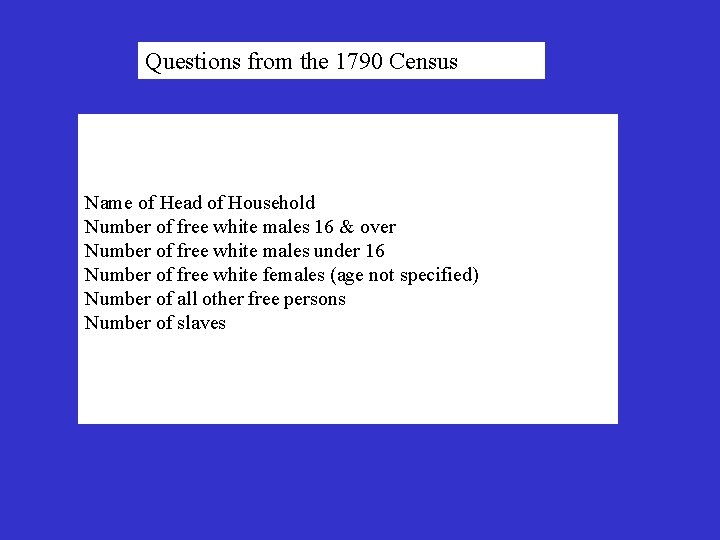 Questions from the 1790 Census

Name of Head of Household
Number of free white males 16 & over
Number of free white males under 16
Number of free white females (age not specified)
Number of all other free persons
Number of slaves